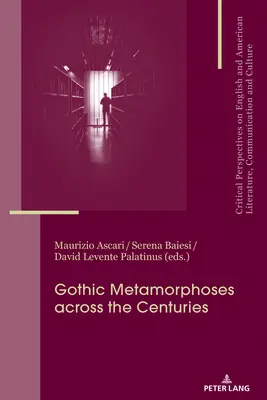 Critical Perspectives on English and American Literature, Communication and Culture

Maurizio Ascari / Serena Baiesi / David Levente Palatinus (eds.)

Gothic Metamorphoses across the Centuries

PETER LANG